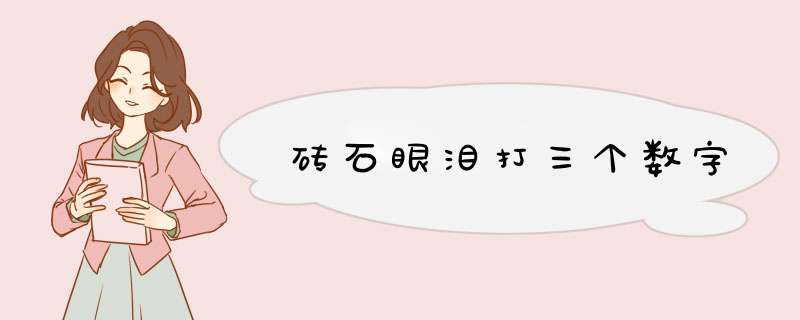 砖石眼泪打三个数字